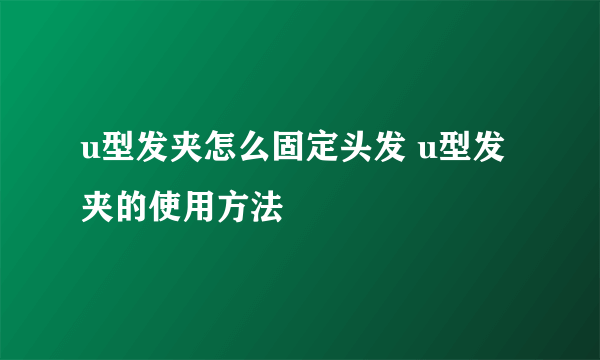 u型发夹怎么固定头发 u型发夹的使用方法